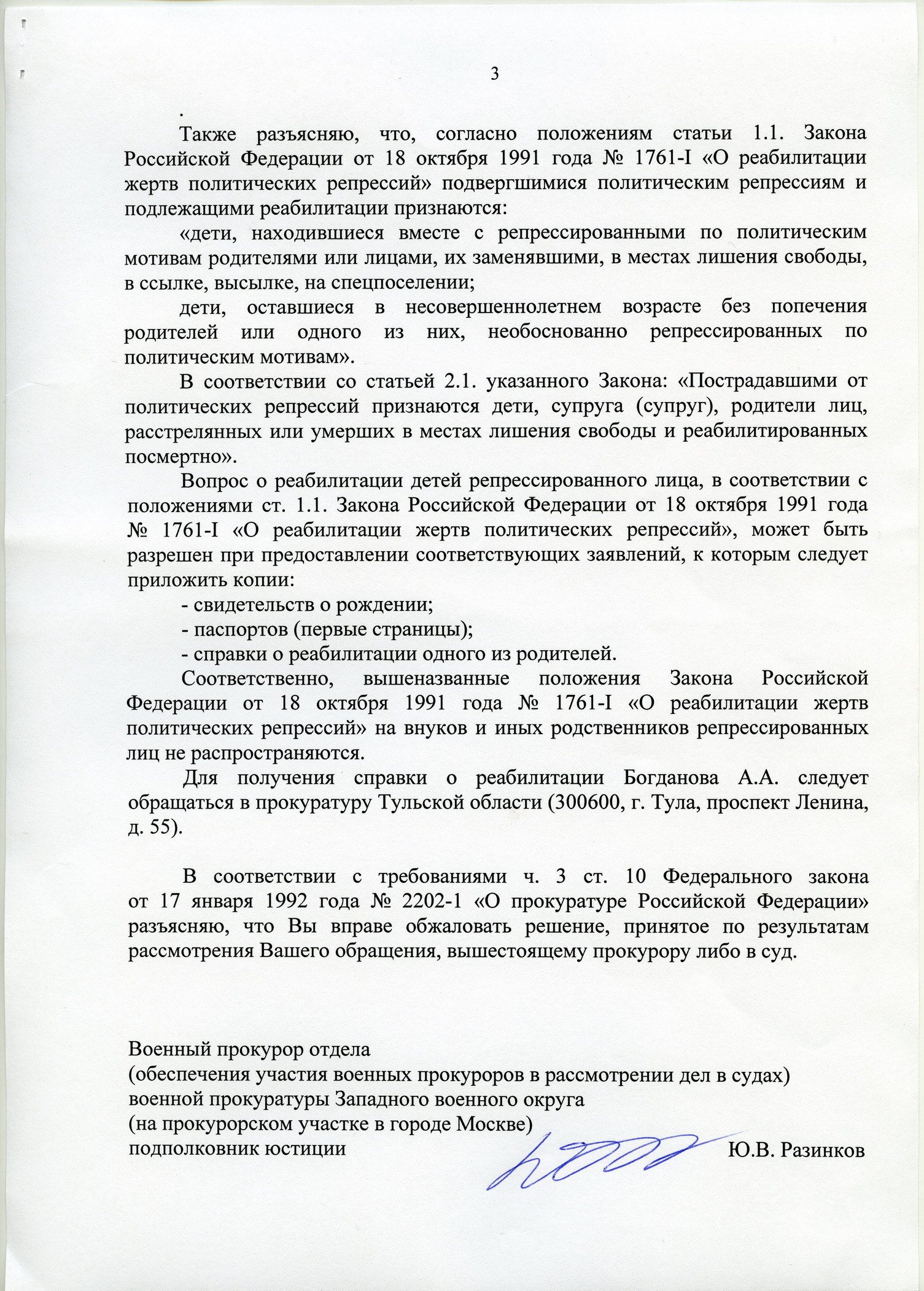 3

.

Также разъясняю, что, согласно положениям статьи 1.1. Закона Российской Федерации от 18 октября 1991 года № 1761-I «О реабилитации жертв политических репрессий» подвергшимися политическим репрессиям и подлежащими реабилитации признаются:

«дети, находившиеся вместе с репрессированными по политическим мотивам родителями или лицами, их заменявшими, в местах лишения свободы, в ссылке, высылке, на спецпоселении;

дети, оставшиеся в несовершеннолетнем возрасте без попечения родителей или одного из них, необоснованно репрессированных по политическим мотивам».

В соответствии со статьей 2.1. указанного Закона: «Пострадавшими от политических репрессий признаются дети, супруга (супруг), родители лиц, расстрелянных или умерших в местах лишения свободы и реабилитированных посмертно».

Вопрос о реабилитации детей репрессированного лица, в соответствии с положениями ст. 1.1. Закона Российской Федерации от 18 октября 1991 года № 1761-I «О реабилитации жертв политических репрессий», может быть разрешен при предоставлении соответствующих заявлений, к которым следует приложить копии:

- свидетельств о рождении;

- паспортов (первые страницы);

- справки о реабилитации одного из родителей.

Соответственно, вышеназванные положения Закона Российской Федерации от 18 октября 1991 года № 1761-I «О реабилитации жертв политических репрессий» на внуков и иных родственников репрессированных лиц не распространяются.

Для получения справки о реабилитации Богданова А.А. следует обращаться в прокуратуру Тульской области (300600, г. Тула, проспект Ленина, д. 55).

В соответствии с требованиями ч. 3 ст. 10 Федерального закона от 17 января 1992 года № 2202-1 «О прокуратуре Российской Федерации» разъясняю, что Вы вправе обжаловать решение, принятое по результатам рассмотрения Вашего обращения, вышестоящему прокурору либо в суд.

Военный прокурор отдела
(обеспечения участия военных прокуроров в рассмотрении дел в судах)
военной прокуратуры Западного военного округа
(на прокурорском участке в городе Москве)
подполковник юстиции Ю.В. Разинков